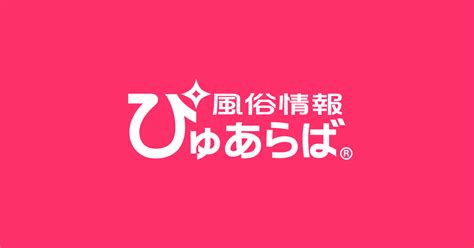 風俗情報
ぴゅあらば®